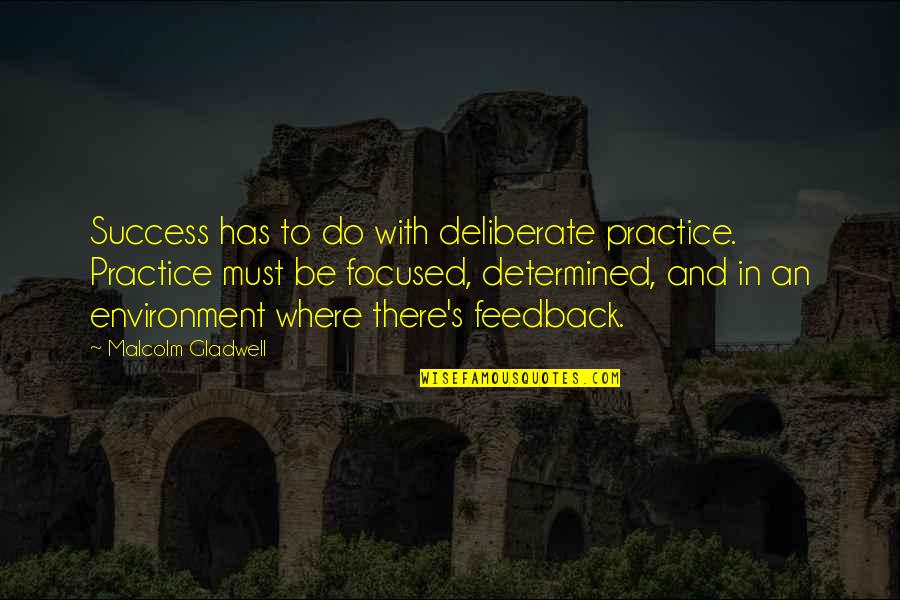 Success has to do with deliberate practice. Practice must be focused, determined, and in an environment where there's feedback.

~ Malcolm Gladwell

WISEFAMOUSQUOTES.COM